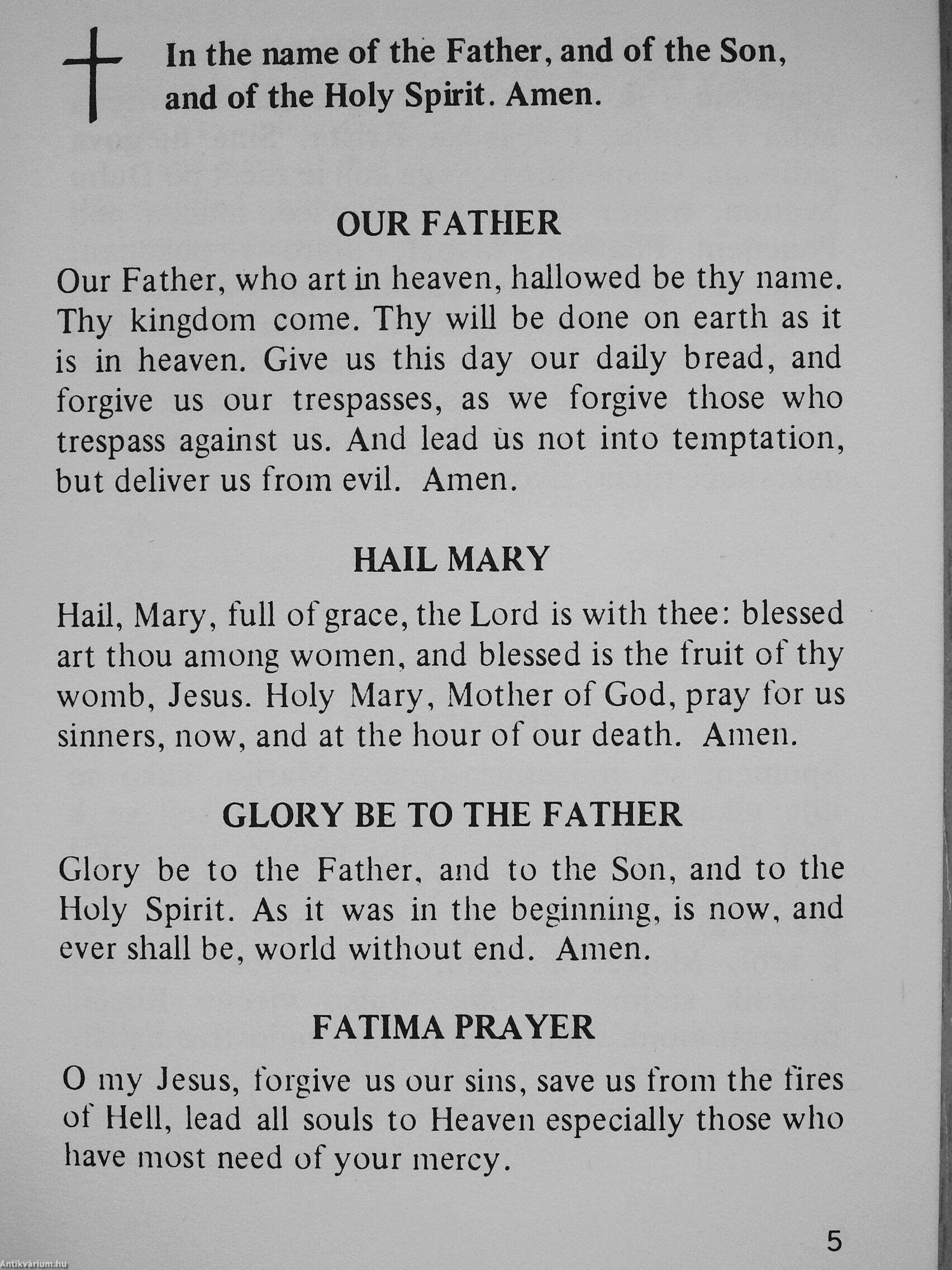 In the name of the Father, and of the Son, and of the Holy Spirit. Amen.

OUR FATHER

Our Father, who art in heaven, hallowed be thy name. Thy kingdom come. Thy will be done on earth as it is in heaven. Give us this day our daily bread, and forgive us our trespasses, as we forgive those who trespass against us. And lead us not into temptation, but deliver us from evil. Amen.

HAIL MARY

Hail, Mary, full of grace, the Lord is with thee: blessed art thou among women, and blessed is the fruit of thy womb, Jesus. Holy Mary, Mother of God, pray for us sinners, now, and at the hour of our death. Amen.

GLORY BE TO THE FATHER

Glory be to the Father, and to the Son, and to the Holy Spirit. As it was in the beginning, is now, and ever shall be, world without end. Amen.

FATIMA PRAYER

O my Jesus, forgive us our sins, save us from the fires of Hell, lead all souls to Heaven especially those who have most need of your mercy.

5

Antikvárium.hu